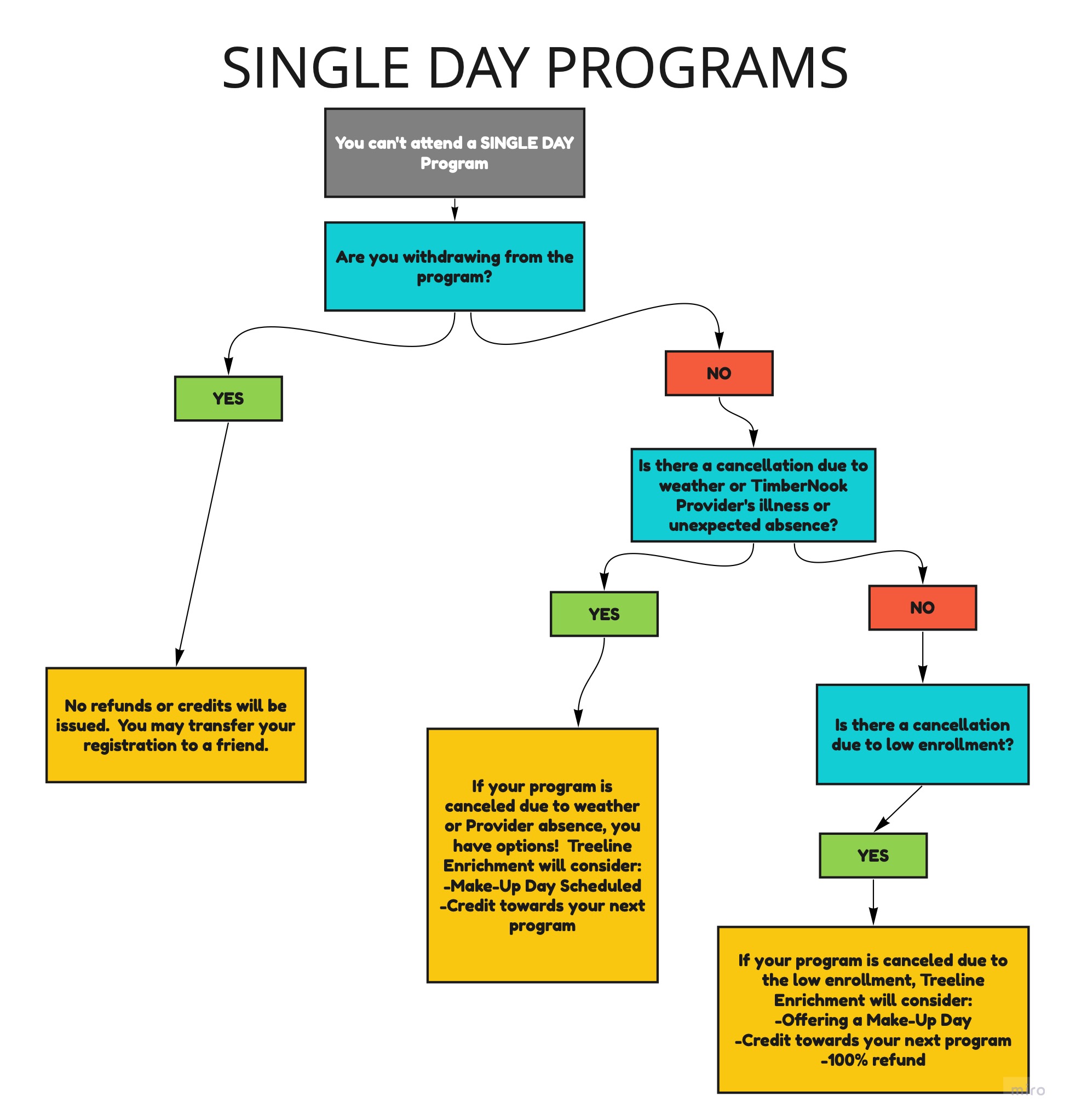 SINGLE DAY PROGRAMS

You can't attend a SINGLE DAY Program

Are you withdrawing from the program?

YES

NO

No refunds or credits will be issued. You may transfer your registration to a friend.

Is there a cancellation due to weather or TimberNook Provider's illness or unexpected absence?

YES

NO

If your program is canceled due to weather or Provider absence, you have options! Treeline Enrichment will consider:
-Make-Up Day Scheduled
-Credit towards your next program

Is there a cancellation due to low enrollment?

YES

If your program is canceled due to the low enrollment, Treeline Enrichment will consider:
-Offering a Make-Up Day
-Credit towards your next program
-100% refund

miro